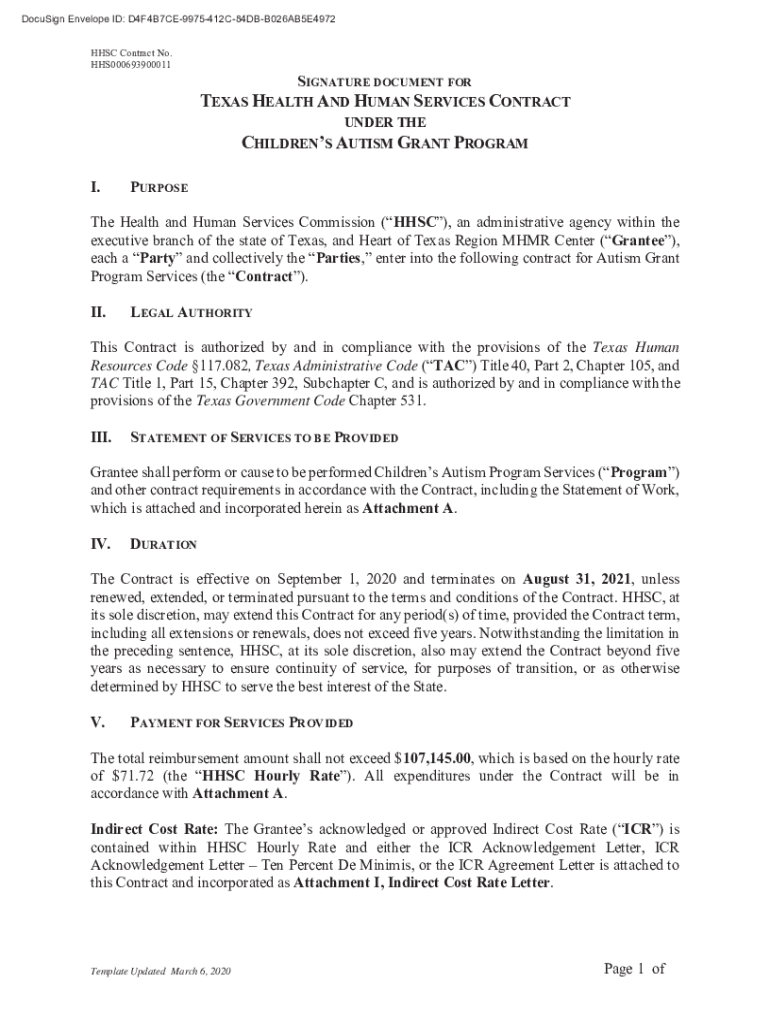 DocuSign Envelope ID: D4F4B7CE-9975-412C-84DB-B026AB5E4972

HHSC Contract No.
HHS000693900011

SIGNATURE DOCUMENT FOR
TEXAS HEALTH AND HUMAN SERVICES CONTRACT
UNDER THE
CHILDREN'S AUTISM GRANT PROGRAM

I. PURPOSE

The Health and Human Services Commission ("HHSC"), an administrative agency within the executive branch of the state of Texas, and Heart of Texas Region MHMR Center ("Grantee"), each a "Party" and collectively the "Parties," enter into the following contract for Autism Grant Program Services (the "Contract").

II. LEGAL AUTHORITY

This Contract is authorized by and in compliance with the provisions of the Texas Human Resources Code §117.082, Texas Administrative Code ("TAC") Title 40, Part 2, Chapter 105, and TAC Title 1, Part 15, Chapter 392, Subchapter C, and is authorized by and in compliance with the provisions of the Texas Government Code Chapter 531.

III. STATEMENT OF SERVICES TO BE PROVIDED

Grantee shall perform or cause to be performed Children's Autism Program Services ("Program") and other contract requirements in accordance with the Contract, including the Statement of Work, which is attached and incorporated herein as Attachment A.

IV. DURATION

The Contract is effective on September 1, 2020 and terminates on August 31, 2021, unless renewed, extended, or terminated pursuant to the terms and conditions of the Contract. HHSC, at its sole discretion, may extend this Contract for any period(s) of time, provided the Contract term, including all extensions or renewals, does not exceed five years. Notwithstanding the limitation in the preceding sentence, HHSC, at its sole discretion, also may extend the Contract beyond five years as necessary to ensure continuity of service, for purposes of transition, or as otherwise determined by HHSC to serve the best interest of the State.

V. PAYMENT FOR SERVICES PROVIDED

The total reimbursement amount shall not exceed $107,145.00, which is based on the hourly rate of $71.72 (the "HHSC Hourly Rate"). All expenditures under the Contract will be in accordance with Attachment A.

Indirect Cost Rate: The Grantee's acknowledged or approved Indirect Cost Rate ("ICR") is contained within HHSC Hourly Rate and either the ICR Acknowledgement Letter, ICR Acknowledgement Letter – Ten Percent De Minimis, or the ICR Agreement Letter is attached to this Contract and incorporated as Attachment I, Indirect Cost Rate Letter.

Template Updated March 6, 2020

Page 1 of